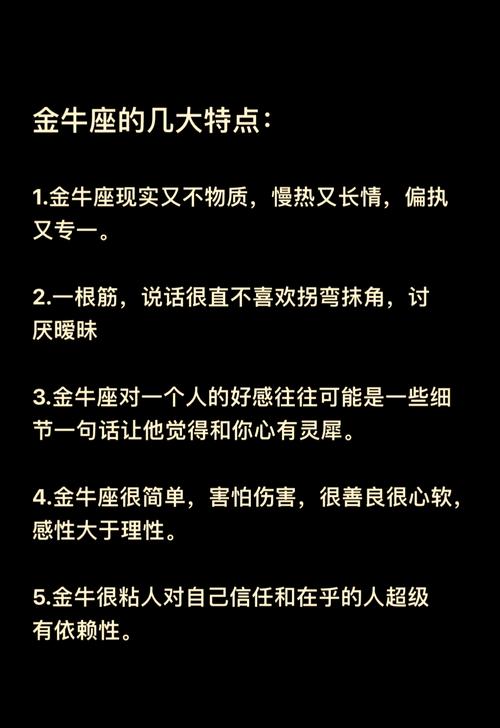 金牛座的几大特点：

1.金牛座现实又不物质，慢热又长情，偏执又专一。

2.一根筋，说话很直不喜欢拐弯抹角，讨厌暧昧

3.金牛座对一个人的好感往往可能是一些细节一句话让他觉得和你心有灵犀。

4.金牛座很简单，害怕伤害，很善良很心软，感性大于理性。

5.金牛很粘人对自己信任和在乎的人超级有依赖性。